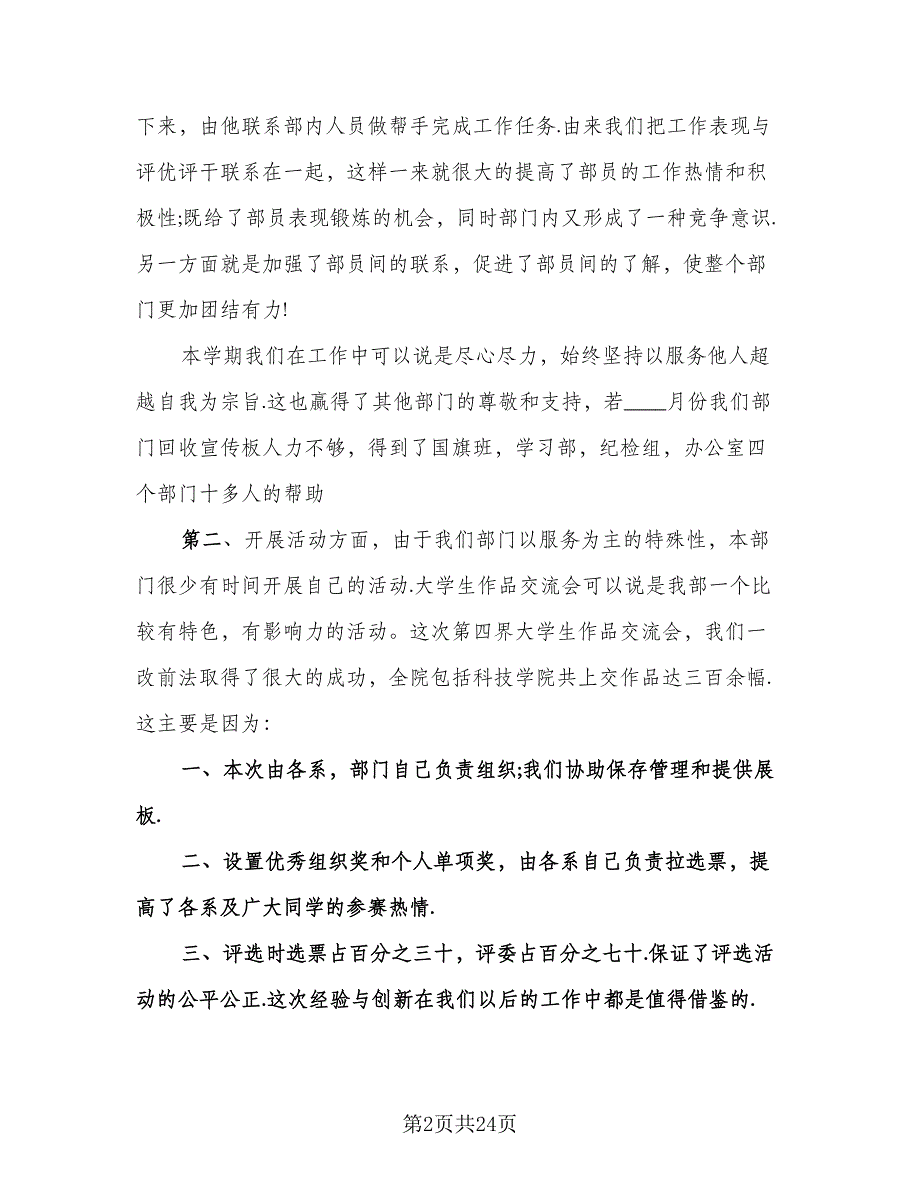 下来，由他联系部内人员做帮手完成工作任务.由来我们把工作表现与评优评干联系在一起，这样一来就很大的提高了部员的工作热情和积极性;既给了部员表现锻炼的机会，同时部门内又形成了一种竞争意识.另一方面就是加强了部员间的联系，促进了部员间的了解，使整个部门更加团结有力!

本学期我们在工作中可以说是尽心尽力，始终坚持以服务他人超越自我为宗旨.这也赢得了其他部门的尊敬和支持，若____月份我们部门回收宣传板人力不够，得到了国旗班，学习部，纪检组，办公室四个部门十多人的帮助

第二、开展活动方面，由于我们部门以服务为主的特殊性，本部门很少有时间开展自己的活动.大学生作品交流会可以说是我部一个比较有特色，有影响力的活动。这次第四界大学生作品交流会，我们一改前法取得了很大的成功，全院包括科技学院共上交作品达三百余幅.这主要是因为：

一、本次由各系，部门自己负责组织;我们协助保存管理和提供展板.

二、设置优秀组织奖和个人单项奖，由各系自己负责拉选票，提高了各系及广大同学的参赛热情.

三、评选时选票占百分之三十，评委占百分之七十.保证了评选活动的公平公正.这次经验与创新在我们以后的工作中都是值得借鉴的.

第2页共24页